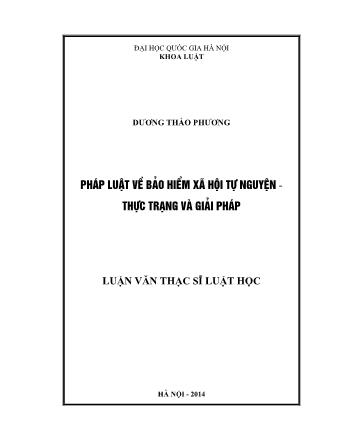 ĐẠI HỌC QUỐC GIA HÀ NỘI
KHOA LUẬT

DƯƠNG THẢO PHƯƠNG

PHÁP LUẬT VỀ BẢO HIỂM XÃ HỘI TỰ NGUYỆN - THỰC TRẠNG VÀ GIẢI PHÁP

LUẬN VĂN THẠC SĨ LUẬT HỌC

HÀ NỘI - 2014